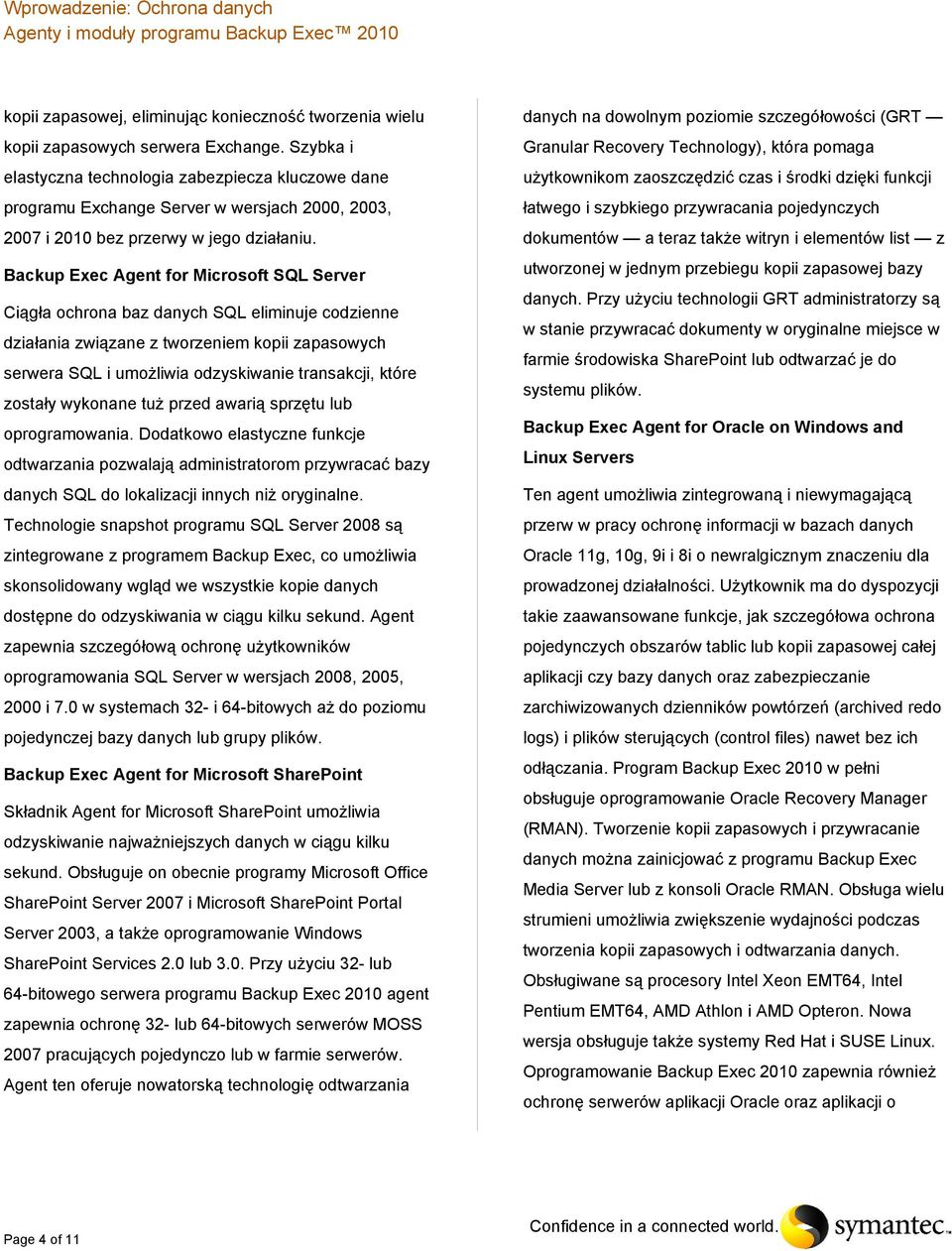 Wprowadzenie: Ochrona danych
Agenty i moduły programu Backup Exec™ 2010

kopii zapasowej, eliminując konieczność tworzenia wielu kopii zapasowych serwera Exchange. Szybka i elastyczna technologia zabezpiecza kluczowe dane programu Exchange Server w wersjach 2000, 2003, 2007 i 2010 bez przerwy w jego działaniu.

Backup Exec Agent for Microsoft SQL Server

Ciągła ochrona baz danych SQL eliminuje codzienne działania związane z tworzeniem kopii zapasowych serwera SQL i umożliwia odzyskiwanie transakcji, które zostały wykonane tuż przed awarią sprzętu lub oprogramowania. Dodatkowo elastyczne funkcje odtwarzania pozwalają administratorom przywracać bazy danych SQL do lokalizacji innych niż oryginalne. Technologie snapshot programu SQL Server 2008 są zintegrowane z programem Backup Exec, co umożliwia skonsolidowany wgląd we wszystkie kopie danych dostępne do odzyskiwania w ciągu kilku sekund. Agent zapewnia szczegółową ochronę użytkowników oprogramowania SQL Server w wersjach 2008, 2005, 2000 i 7.0 w systemach 32- i 64-bitowych aż do poziomu pojedynczej bazy danych lub grupy plików.

Backup Exec Agent for Microsoft SharePoint

Składnik Agent for Microsoft SharePoint umożliwia odzyskiwanie najważniejszych danych w ciągu kilku sekund. Obsługuje on obecnie programy Microsoft Office SharePoint Server 2007 i Microsoft SharePoint Portal Server 2003, a także oprogramowanie Windows SharePoint Services 2.0 lub 3.0. Przy użyciu 32- lub 64-bitowego serwera programu Backup Exec 2010 agent zapewnia ochronę 32- lub 64-bitowych serwerów MOSS 2007 pracujących pojedynczo lub w farmie serwerów. Agent ten oferuje nowatorską technologię odtwarzania danych na dowolnym poziomie szczegółowości (GRT — Granular Recovery Technology), która pomaga użytkownikom zaoszczędzić czas i środki dzięki funkcji łatwego i szybkiego przywracania pojedynczych dokumentów — a teraz także witryn i elementów list — z utworzonej w jednym przebiegu kopii zapasowej bazy danych. Przy użyciu technologii GRT administratorzy są w stanie przywracać dokumenty w oryginalne miejsce w farmie środowiska SharePoint lub odtwarzać je do systemu plików.

Backup Exec Agent for Oracle on Windows and Linux Servers

Ten agent umożliwia zintegrowaną i niewymagającą przerw w pracy ochronę informacji w bazach danych Oracle 11g, 10g, 9i i 8i o newralgicznym znaczeniu dla prowadzonej działalności. Użytkownik ma do dyspozycji takie zaawansowane funkcje, jak szczegółowa ochrona pojedynczych obszarów tablic lub kopii zapasowej całej aplikacji czy bazy danych oraz zabezpieczanie zarchiwizowanych dzienników powtórzeń (archived redo logs) i plików sterujących (control files) nawet bez ich odłączania. Program Backup Exec 2010 w pełni obsługuje oprogramowanie Oracle Recovery Manager (RMAN). Tworzenie kopii zapasowych i przywracanie danych można zainicjować z programu Backup Exec Media Server lub z konsoli Oracle RMAN. Obsługa wielu strumieni umożliwia zwiększenie wydajności podczas tworzenia kopii zapasowych i odtwarzania danych. Obsługiwane są procesory Intel Xeon EMT64, Intel Pentium EMT64, AMD Athlon i AMD Opteron. Nowa wersja obsługuje także systemy Red Hat i SUSE Linux. Oprogramowanie Backup Exec 2010 zapewnia również ochronę serwerów aplikacji Oracle oraz aplikacji o

Page 4 of 11

Confidence in a connected world. symantec.